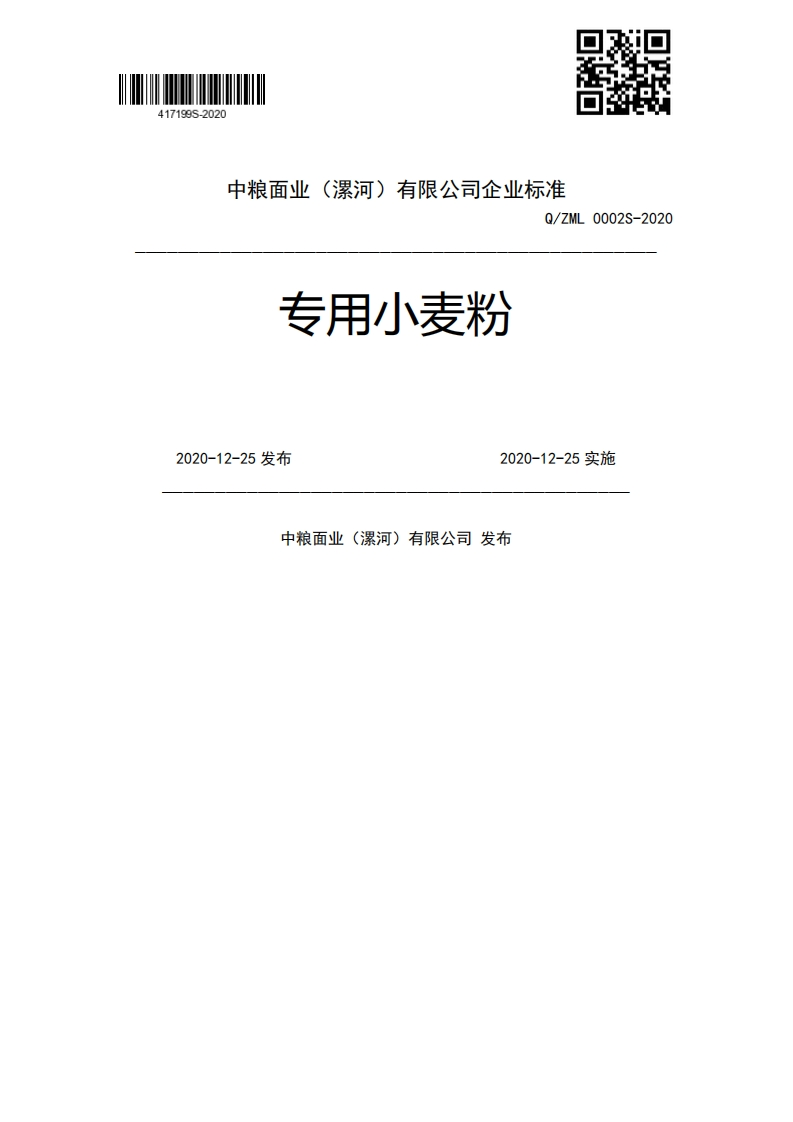 417199S-2020

中粮面业（漯河）有限公司企业标准

Q/ZML 0002S-2020

专用小麦粉

2020-12-25 发布

2020-12-25 实施

中粮面业（漯河）有限公司 发布